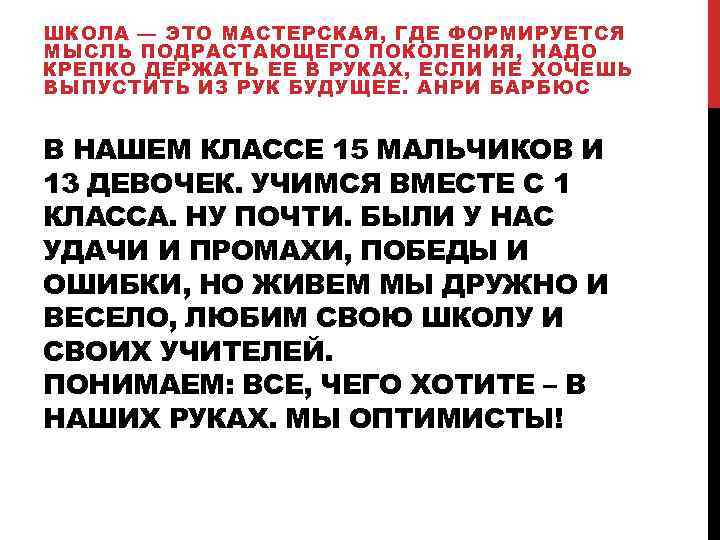 ШКОЛА — ЭТО МАСТЕРСКАЯ, ГДЕ ФОРМИРУЕТСЯ МЫСЛЬ ПОДРАСТАЮЩЕГО ПОКОЛЕНИЯ, НАДО КРЕПКО ДЕРЖАТЬ ЕЕ В РУКАХ, ЕСЛИ НЕ ХОЧЕШЬ ВЫПУСТИТЬ ИЗ РУК БУДУЩЕЕ. АНРИ БАРБЮС

В НАШЕМ КЛАССЕ 15 МАЛЬЧИКОВ И 13 ДЕВОЧЕК. УЧИМСЯ ВМЕСТЕ С 1 КЛАССА. НУ ПОЧТИ. БЫЛИ У НАС УДАЧИ И ПРОМАХИ, ПОБЕДЫ И ОШИБКИ, НО ЖИВЕМ МЫ ДРУЖНО И ВЕСЕЛО, ЛЮБИМ СВОЮ ШКОЛУ И СВОИХ УЧИТЕЛЕЙ.
ПОНИМАЕМ: ВСЕ, ЧЕГО ХОТИТЕ – В НАШИХ РУКАХ. МЫ ОПТИМИСТЫ!